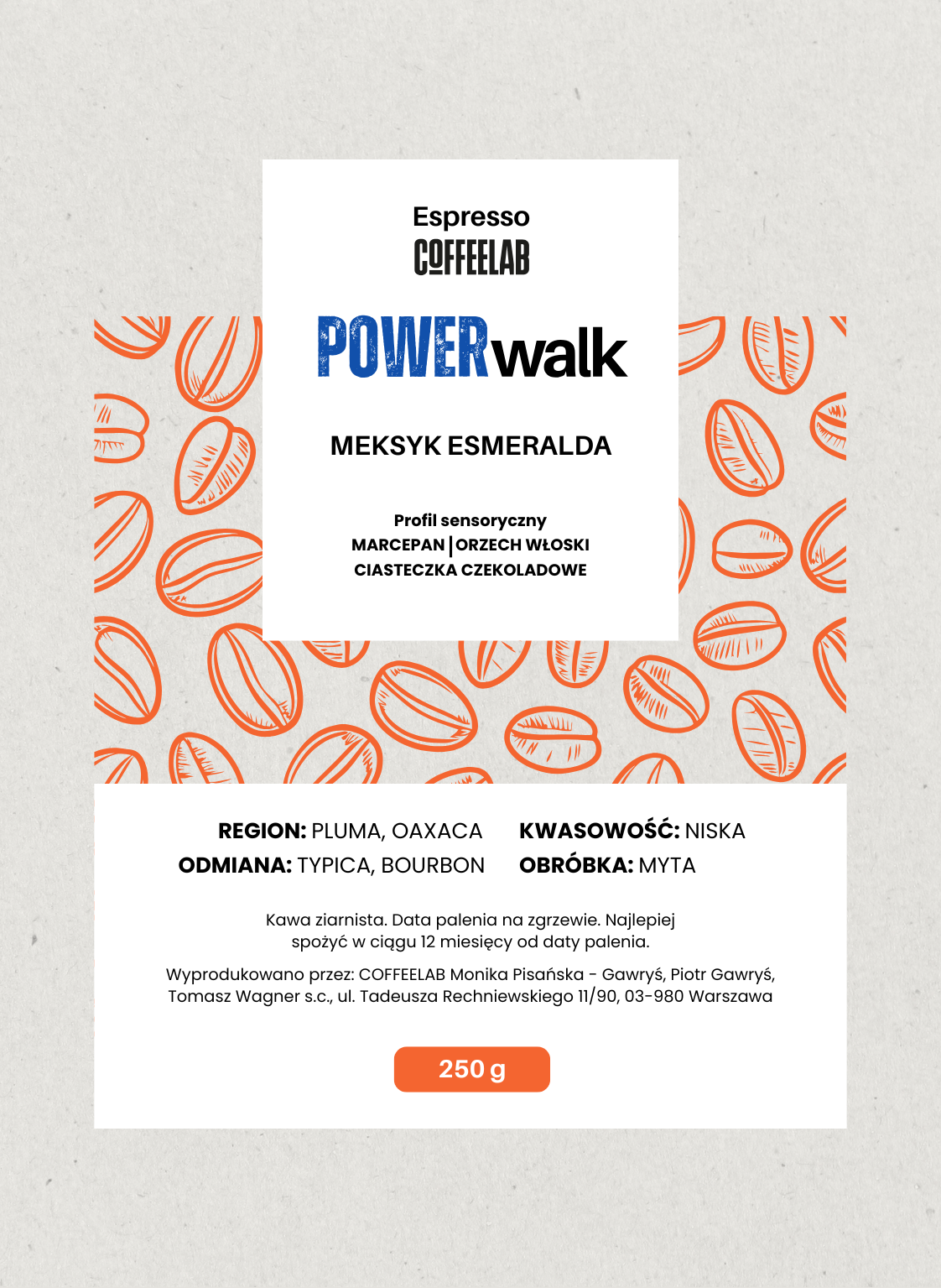 Espresso
COFFEELAB

POWERwalk

MEKSYK ESMERALDA

Profil sensoryczny
MARCEPAN | ORZECH WŁOSKI
CIASTECZKA CZEKOLADOWE

REGION: PLUMA, OAXACA
ODMIANA: TYPICA, BOURBON

KWASOWOŚĆ: NISKA
OBRÓBKA: MYTA

Kawa ziarnista. Data palenia na zgrzewie. Najlepiej spożyć w ciągu 12 miesięcy od daty palenia.

Wyprodukowano przez: COFFEELAB Monika Pisańska - Gawryś, Piotr Gawryś, Tomasz Wagner s.c., ul. Tadeusza Rechniewskiego 11/90, 03-980 Warszawa

250 g